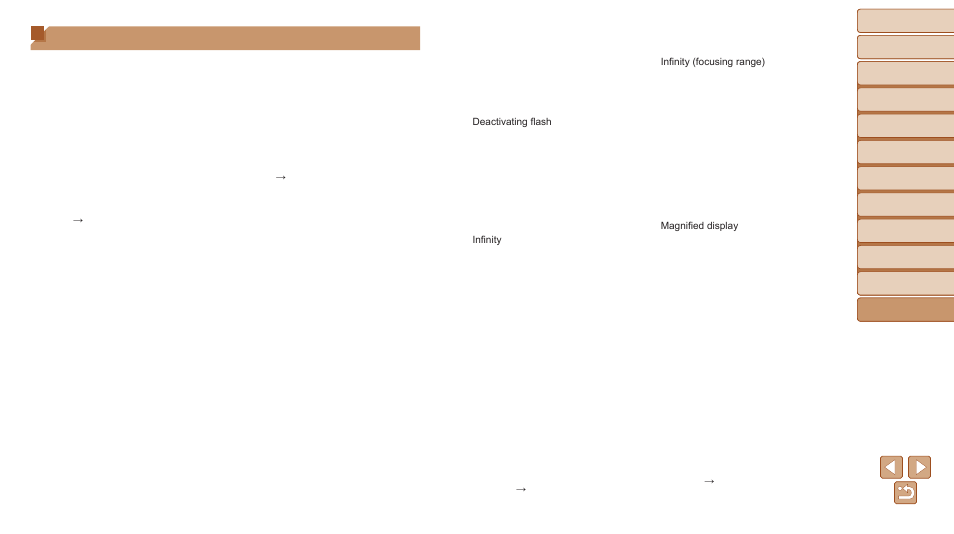 →

→

Deactivating flash

Infinity

→

Infinity (focusing range)

Magnified display

→